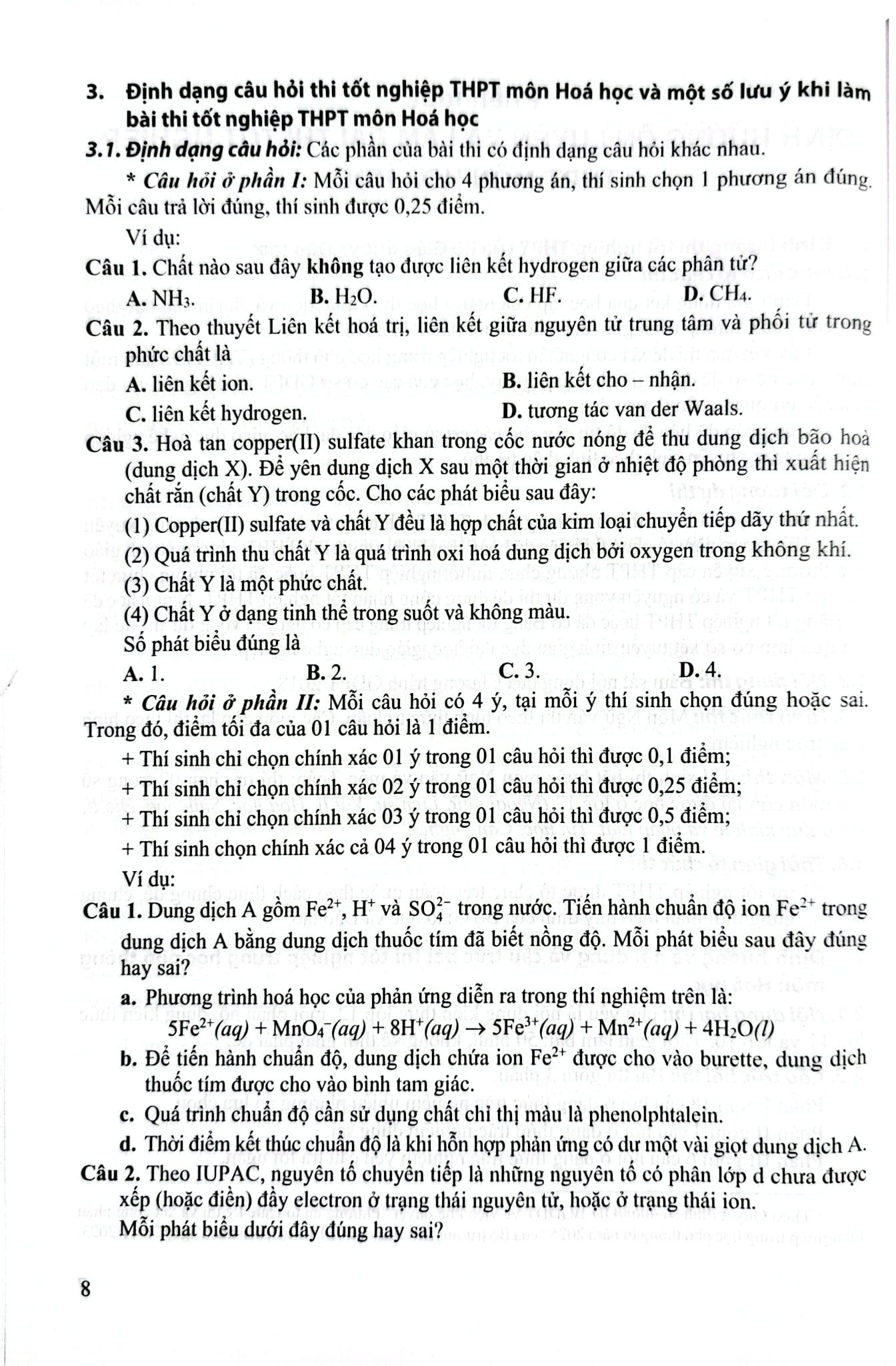 3. Định dạng câu hỏi thi tốt nghiệp THPT môn Hoá học và một số lưu ý khi làm bài thi tốt nghiệp THPT môn Hoá học

3.1. Định dạng câu hỏi: Các phần của bài thi có định dạng câu hỏi khác nhau.

* Câu hỏi ở phần I: Mỗi câu hỏi cho 4 phương án, thí sinh chọn 1 phương án đúng. Mỗi câu trả lời đúng, thí sinh được 0,25 điểm.

Ví dụ:

Câu 1. Chất nào sau đây không tạo được liên kết hydrogen giữa các phân tử?

A. $NH_3$.
B. $H_2O$.
C. HF.
D. $CH_4$.

Câu 2. Theo thuyết Liên kết hoá trị, liên kết giữa nguyên tử trung tâm và phối tử trong phức chất là

A. liên kết ion.
B. liên kết cho – nhận.
C. liên kết hydrogen.
D. tương tác van der Waals.

Câu 3. Hoà tan copper(II) sulfate khan trong cốc nước nóng để thu dung dịch bão hoà (dung dịch X). Để yên dung dịch X sau một thời gian ở nhiệt độ phòng thì xuất hiện chất rắn (chất Y) trong cốc. Cho các phát biểu sau đây:

(1) Copper(II) sulfate và chất Y đều là hợp chất của kim loại chuyển tiếp dãy thứ nhất.
(2) Quá trình thu chất Y là quá trình oxi hoá dung dịch bởi oxygen trong không khí.
(3) Chất Y là một phức chất.
(4) Chất Y ở dạng tinh thể trong suốt và không màu.

Số phát biểu đúng là

A. 1.
B. 2.
C. 3.
D. 4.

* Câu hỏi ở phần II: Mỗi câu hỏi có 4 ý, tại mỗi ý thí sinh chọn đúng hoặc sai. Trong đó, điểm tối đa của 01 câu hỏi là 1 điểm.

+ Thí sinh chỉ chọn chính xác 01 ý trong 01 câu hỏi thì được 0,1 điểm;
+ Thí sinh chỉ chọn chính xác 02 ý trong 01 câu hỏi thì được 0,25 điểm;
+ Thí sinh chỉ chọn chính xác 03 ý trong 01 câu hỏi thì được 0,5 điểm;
+ Thí sinh chọn chính xác cả 04 ý trong 01 câu hỏi thì được 1 điểm.

Ví dụ:

Câu 1. Dung dịch A gồm $Fe^{2+}$, $H^+$ và $SO_4^{2-}$ trong nước. Tiến hành chuẩn độ ion $Fe^{2+}$ trong dung dịch A bằng dung dịch thuốc tím đã biết nồng độ. Mỗi phát biểu sau đây đúng hay sai?

a. Phương trình hoá học của phản ứng diễn ra trong thí nghiệm trên là:
$5Fe^{2+}(aq) + MnO_4^-(aq) + 8H^+(aq) \rightarrow 5Fe^{3+}(aq) + Mn^{2+}(aq) + 4H_2O(l)$

b. Để tiến hành chuẩn độ, dung dịch chứa ion $Fe^{2+}$ được cho vào burette, dung dịch thuốc tím được cho vào bình tam giác.

c. Quá trình chuẩn độ cần sử dụng chất chỉ thị màu là phenolphtalein.

d. Thời điểm kết thúc chuẩn độ là khi hỗn hợp phản ứng có dư một vài giọt dung dịch A.

Câu 2. Theo IUPAC, nguyên tố chuyển tiếp là những nguyên tố có phân lớp d chưa được xếp (hoặc điền) đầy electron ở trạng thái nguyên tử, hoặc ở trạng thái ion.

Mỗi phát biểu dưới đây đúng hay sai?

8